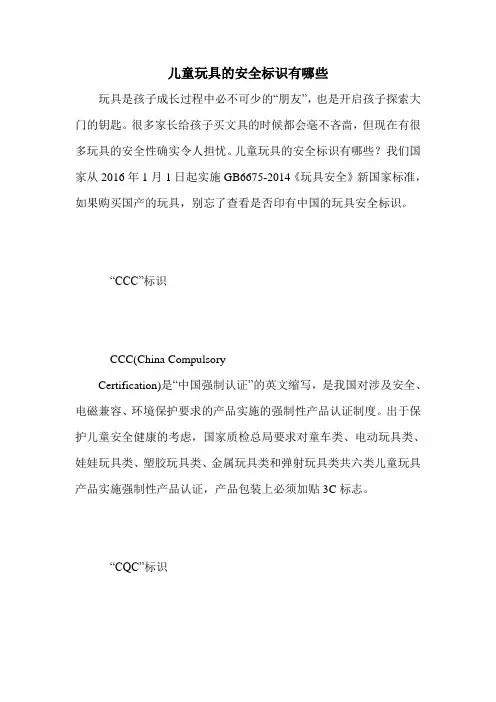 儿童玩具的安全标识有哪些

玩具是孩子成长过程中必不可少的“朋友”，也是开启孩子探索大门的钥匙。很多家长给孩子买文具的时候都会毫不吝啬，但现在有很多玩具的安全性确实令人担忧。儿童玩具的安全标识有哪些？我们国家从 2016 年 1 月 1 日起实施 GB6675-2014《玩具安全》新国家标准，如果购买国产的玩具，别忘了查看是否印有中国的玩具安全标识。

“CCC”标识

CCC(China Compulsory Certification)是“中国强制认证”的英文缩写，是我国对涉及安全、电磁兼容、环境保护要求的产品实施的强制性产品认证制度。出于保护儿童安全健康的考虑，国家质检总局要求对童车类、电动玩具类、娃娃玩具类、塑胶玩具类、金属玩具类和弹射玩具类共六类儿童玩具产品实施强制性产品认证，产品包装上必须加贴 3C 标志。

“CQC”标识